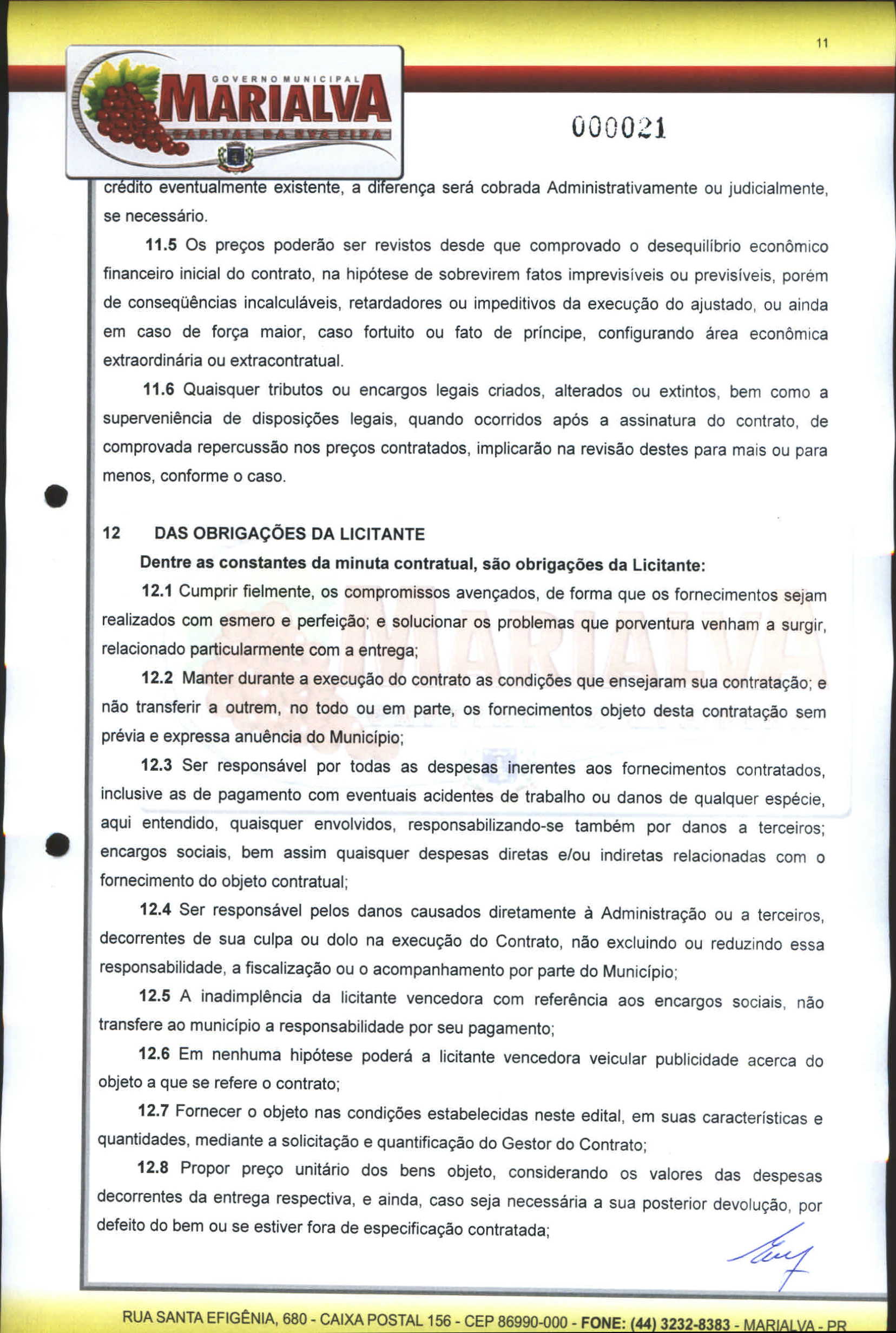 11

GOVERNO MUNICIPAL
MARIALVA
CAPITAL DA UVA FINA

000021

crédito eventualmente existente, a diferença será cobrada Administrativamente ou judicialmente, se necessário.

11.5 Os preços poderão ser revistos desde que comprovado o desequilíbrio econômico financeiro inicial do contrato, na hipótese de sobrevirem fatos imprevisíveis ou previsíveis, porém de conseqüências incalculáveis, retardadores ou impeditivos da execução do ajustado, ou ainda em caso de força maior, caso fortuito ou fato de príncipe, configurando área econômica extraordinária ou extracontratual.

11.6 Quaisquer tributos ou encargos legais criados, alterados ou extintos, bem como a superveniência de disposições legais, quando ocorridos após a assinatura do contrato, de comprovada repercussão nos preços contratados, implicarão na revisão destes para mais ou para menos, conforme o caso.

12 DAS OBRIGAÇÕES DA LICITANTE

Dentre as constantes da minuta contratual, são obrigações da Licitante:

12.1 Cumprir fielmente, os compromissos avençados, de forma que os fornecimentos sejam realizados com esmero e perfeição; e solucionar os problemas que porventura venham a surgir, relacionado particularmente com a entrega;

12.2 Manter durante a execução do contrato as condições que ensejaram sua contratação; e não transferir a outrem, no todo ou em parte, os fornecimentos objeto desta contratação sem prévia e expressa anuência do Município;

12.3 Ser responsável por todas as despesas inerentes aos fornecimentos contratados, inclusive as de pagamento com eventuais acidentes de trabalho ou danos de qualquer espécie, aqui entendido, quaisquer envolvidos, responsabilizando-se também por danos a terceiros; encargos sociais, bem assim quaisquer despesas diretas e/ou indiretas relacionadas com o fornecimento do objeto contratual;

12.4 Ser responsável pelos danos causados diretamente à Administração ou a terceiros, decorrentes de sua culpa ou dolo na execução do Contrato, não excluindo ou reduzindo essa responsabilidade, a fiscalização ou o acompanhamento por parte do Município;

12.5 A inadimplência da licitante vencedora com referência aos encargos sociais, não transfere ao município a responsabilidade por seu pagamento;

12.6 Em nenhuma hipótese poderá a licitante vencedora veicular publicidade acerca do objeto a que se refere o contrato;

12.7 Fornecer o objeto nas condições estabelecidas neste edital, em suas características e quantidades, mediante a solicitação e quantificação do Gestor do Contrato;

12.8 Propor preço unitário dos bens objeto, considerando os valores das despesas decorrentes da entrega respectiva, e ainda, caso seja necessária a sua posterior devolução, por defeito do bem ou se estiver fora de especificação contratada;

RUA SANTA EFIGÊNIA, 680 - CAIXA POSTAL 156 - CEP 86990-000 - FONE: (44) 3232-8383 - MARIALVA - PR